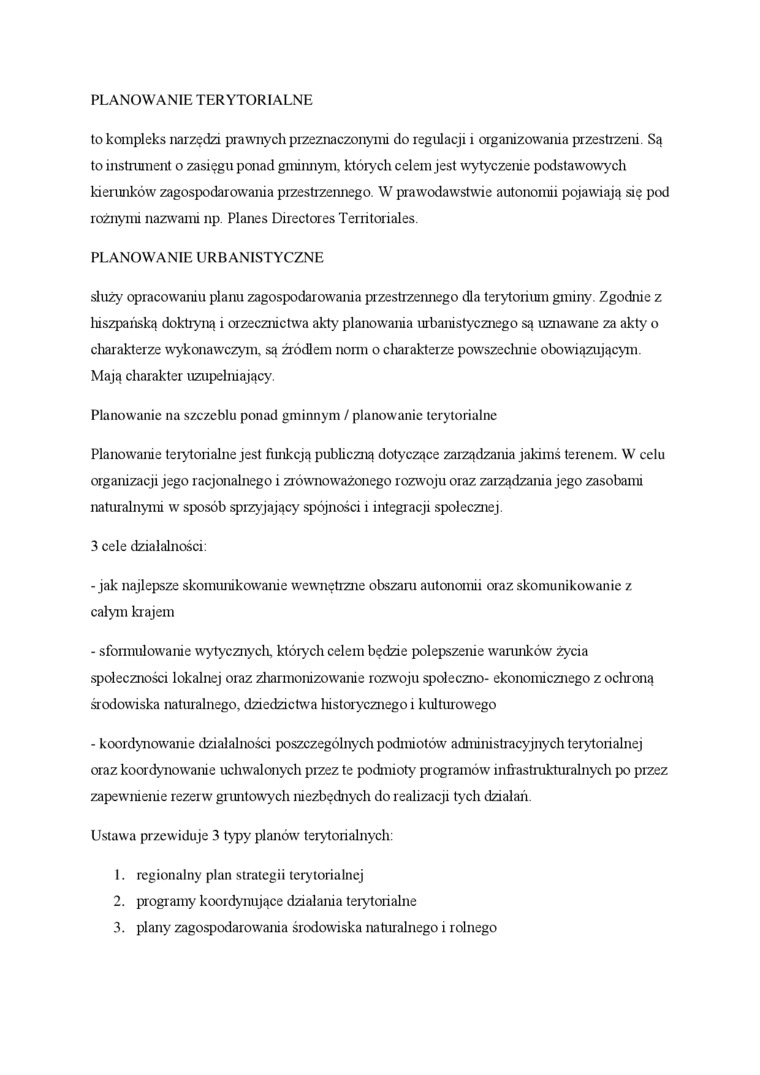 PLANOWANIE TERYTORIALNE

to kompleks narzędzi prawnych przeznaczonymi do regulacji i organizowania przestrzeni. Są to instrument o zasięgu ponad gminnym, których celem jest wytyczenie podstawowych kierunków zagospodarowania przestrzennego. W prawodawstwie autonomii pojawiają się pod rożnymi nazwami np. Planes Directores Territoriales.

PLANOWANIE URBANISTYCZNE

służy opracowaniu planu zagospodarowania przestrzennego dla terytorium gminy. Zgodnie z hiszpańską doktryną i orzecznictwa akty planowania urbanistycznego są uznawane za akty o charakterze wykonawczym, są źródłem norm o charakterze powszechnie obowiązującym. Mają charakter uzupełniający.

Planowanie na szczeblu ponad gminnym / planowanie terytorialne

Planowanie terytorialne jest funkcją publiczną dotyczące zarządzania jakimś terenem. W celu organizacji jego racjonalnego i zrównoważonego rozwoju oraz zarządzania jego zasobami naturalnymi w sposób sprzyjający spójności i integracji społecznej.

3 cele działalności:

- jak najlepsze skomunikowanie wewnętrzne obszaru autonomii oraz skomunikowanie z całym krajem

- sformułowanie wytycznych, których celem będzie polepszenie warunków życia społeczności lokalnej oraz zharmonizowanie rozwoju społeczno- ekonomicznego z ochroną środowiska naturalnego, dziedzictwa historycznego i kulturowego

- koordynowanie działalności poszczególnych podmiotów administracyjnych terytorialnej oraz koordynowanie uchwalonych przez te podmioty programów infrastrukturalnych po przez zapewnienie rezerw gruntowych niezbędnych do realizacji tych działań.

Ustawa przewiduje 3 typy planów terytorialnych:

1. regionalny plan strategii terytorialnej
2. programy koordynujące działania terytorialne
3. plany zagospodarowania środowiska naturalnego i rolnego